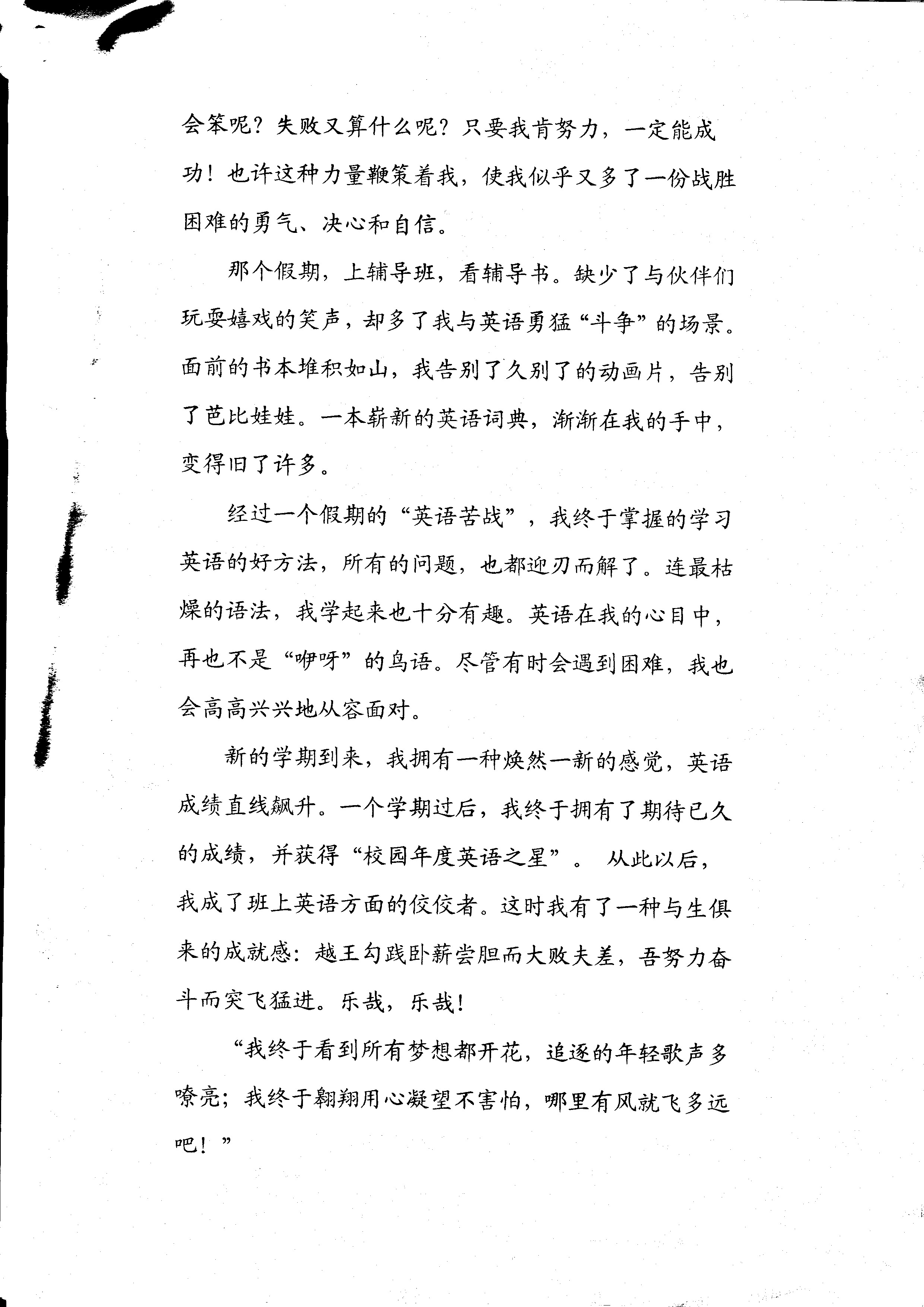 会笨呢？失败又算什么呢？只要我肯努力，一定能成功！也许这种力量鞭策着我，使我似乎又多了一份战胜困难的勇气、决心和自信。

那个假期，上辅导班，看辅导书。缺少了与伙伴们玩耍嬉戏的笑声，却多了我与英语勇猛“斗争”的场景。面前的书本堆积如山，我告别了久别了的动画片，告别了芭比娃娃。一本崭新的英语词典，渐渐在我的手中，变得旧了许多。

经过一个假期的“英语苦战”，我终于掌握的学习英语的好方法，所有的问题，也都迎刃而解了。连最枯燥的语法，我学起来也十分有趣。英语在我的心目中，再也不是“咿呀”的鸟语。尽管有时会遇到困难，我也会高高兴兴地从容面对。

新的学期到来，我拥有一种焕然一新的感觉，英语成绩直线飙升。一个学期过后，我终于拥有了期待已久的成绩，并获得“校园年度英语之星”。 从此以后，我成了班上英语方面的佼佼者。这时我有了一种与生俱来的成就感：越王勾践卧薪尝胆而大败夫差，吾努力奋斗而突飞猛进。乐哉，乐哉！

“我终于看到所有梦想都开花，追逐的年轻歌声多嘹亮；我终于翱翔用心凝望不害怕，哪里有风就飞多远吧！”